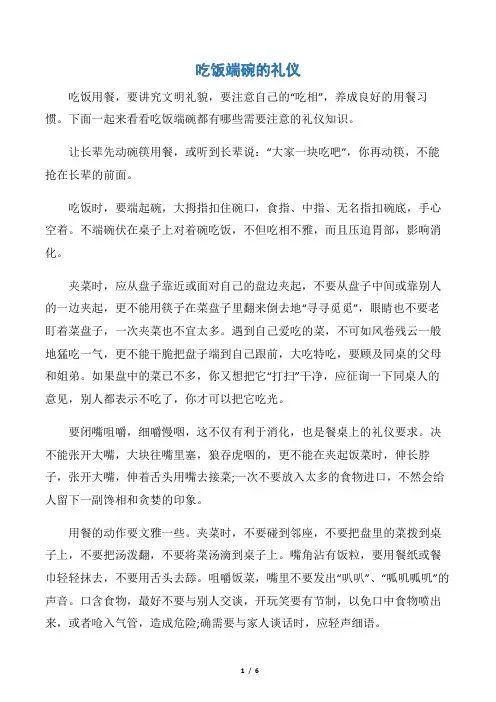 吃饭端碗的礼仪

吃饭用餐，要讲究文明礼貌，要注意自己的“吃相”，养成良好的用餐习惯。下面一起来看看吃饭端碗都有哪些需要注意的礼仪知识。

让长辈先动碗筷用餐，或听到长辈说：“大家一块吃吧”，你再动筷，不能抢在长辈的前面。

吃饭时，要端起碗，大拇指扣住碗口，食指、中指、无名指扣碗底，手心空着。不端碗伏在桌子上对着碗吃饭，不但吃相不雅，而且压迫胃部，影响消化。

夹菜时，应从盘子靠近或面对自己的盘边夹起，不要从盘子中间或靠别人的一边夹起，更不能用筷子在菜盘子里翻来倒去地“寻寻觅觅”，眼睛也不要老盯着菜盘子，一次夹菜也不宜太多。遇到自己爱吃的菜，不可如风卷残云一般地猛吃一气，更不能干脆把盘子端到自己跟前，大吃特吃，要顾及同桌的父母和姐弟。如果盘中的菜已不多，你又想把它“打扫”干净，应征询一下同桌人的意见，别人都表示不吃了，你才可以把它吃光。

要闭嘴咀嚼，细嚼慢咽，这不仅有利于消化，也是餐桌上的礼仪要求。决不能张开大嘴，大块往嘴里塞，狼吞虎咽的，更不能在夹起饭菜时，伸长脖子，张开大嘴，伸着舌头用嘴去接菜;一次不要放入太多的食物进口，不然会给人留下一副馋相和贪婪的印象。

用餐的动作要文雅一些。夹菜时，不要碰到邻座，不要把盘里的菜拨到桌子上，不要把汤泼翻，不要将菜汤滴到桌子上。嘴角沾有饭粒，要用餐纸或餐巾轻轻抹去，不要用舌头去舔。咀嚼饭菜，嘴里不要发出“叭叭”、“呱叽呱叽”的声音。口含食物，最好不要与别人交谈，开玩笑要有节制，以免口中食物喷出来，或者呛入气管，造成危险;确需要与家人谈话时，应轻声细语。

1 / 6